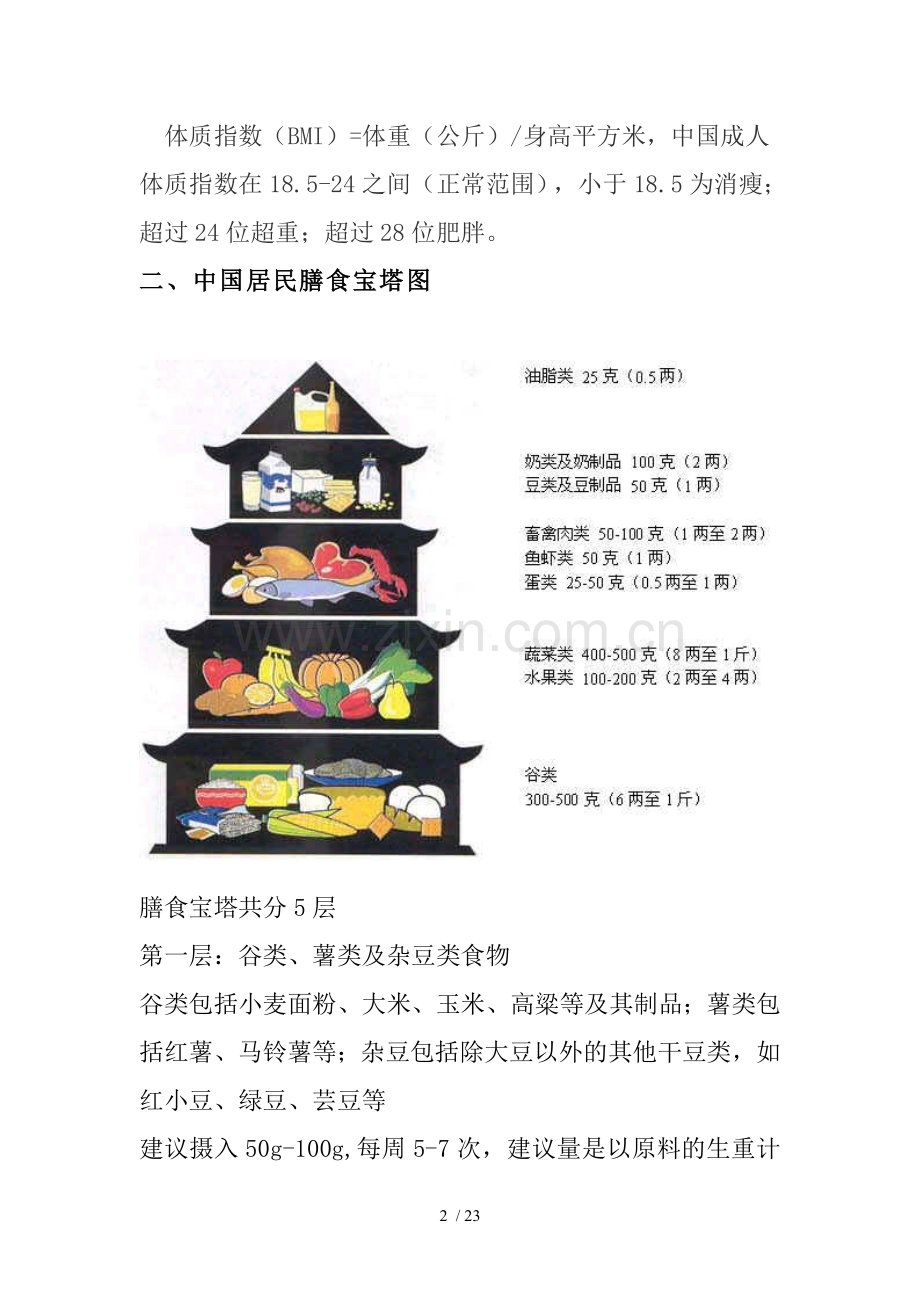 体质指数（BMI）=体重（公斤）/身高平方米，中国成人体质指数在 18.5-24 之间（正常范围），小于 18.5 为消瘦；超过 24 位超重；超过 28 位肥胖。

二、中国居民膳食宝塔图

油脂类 25 克（0.5 两）

奶类及奶制品 100 克（2 两）
豆类及豆制品 50 克（1 两）

畜禽肉类 50-100 克（1 两至 2 两）
鱼虾类 50 克（1 两）
蛋类 25-50 克（0.5 两至 1 两）

www.zixin.com.cn

蔬菜类 400-500 克（8 两至 1 斤）
水果类 100-200 克（2 两至 4 两）

谷类
300-500 克（6 两至 1 斤）

膳食宝塔共分 5 层
第一层：谷类、薯类及杂豆类食物
谷类包括小麦面粉、大米、玉米、高粱等及其制品；薯类包括红薯、马铃薯等；杂豆包括除大豆以外的其他干豆类，如红小豆、绿豆、芸豆等
建议摄入 50g-100g,每周 5-7 次，建议量是以原料的生重计

2 / 23